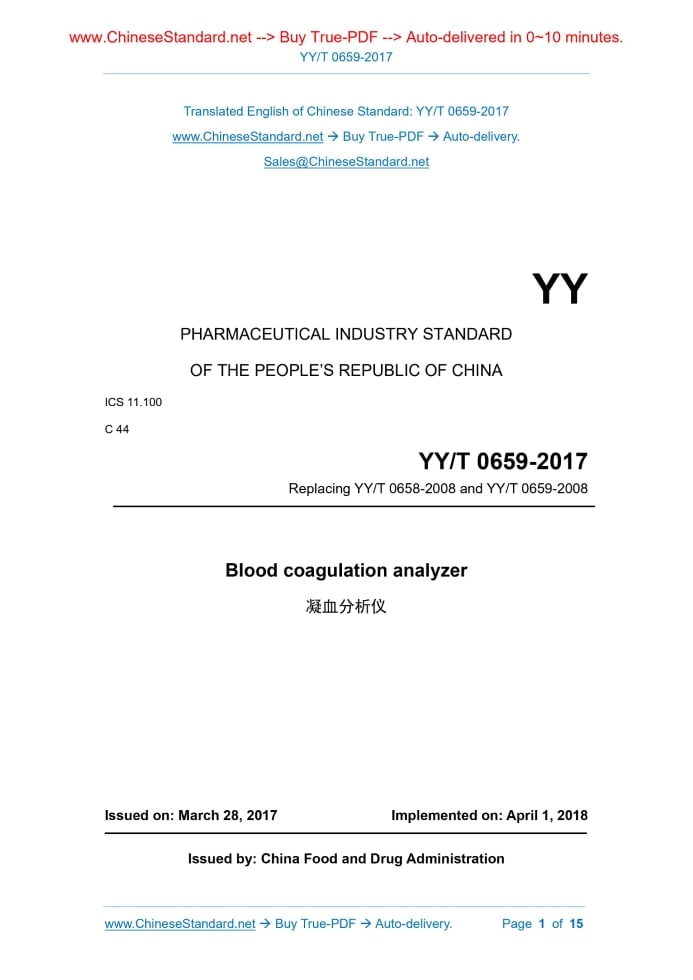 www.ChineseStandard.net --> Buy True-PDF --> Auto-delivered in 0~10 minutes.
YY/T 0659-2017

Translated English of Chinese Standard: YY/T 0659-2017
www.ChineseStandard.net → Buy True-PDF → Auto-delivery.
Sales@ChineseStandard.net

YY

PHARMACEUTICAL INDUSTRY STANDARD
OF THE PEOPLE'S REPUBLIC OF CHINA

ICS 11.100
C 44

YY/T 0659-2017
Replacing YY/T 0658-2008 and YY/T 0659-2008

Blood coagulation analyzer
凝血分析仪

Issued on: March 28, 2017 Implemented on: April 1, 2018

Issued by: China Food and Drug Administration

www.ChineseStandard.net → Buy True-PDF → Auto-delivery. Page 1 of 15